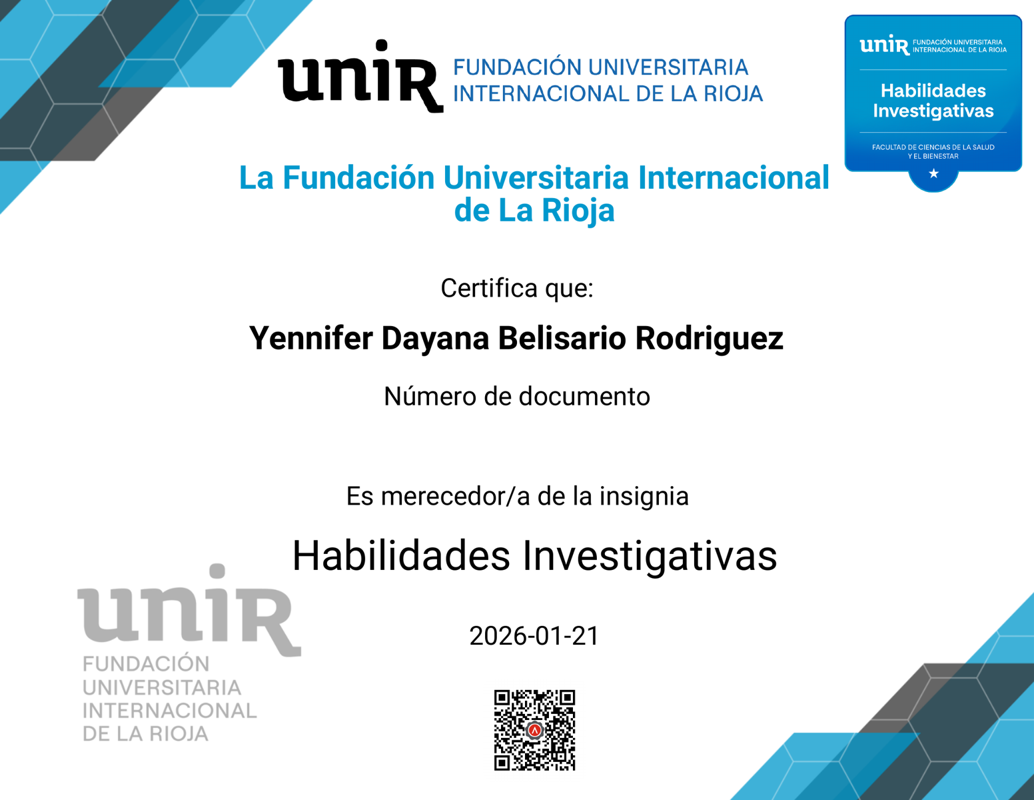 unir FUNDACIÓN UNIVERSITARIA INTERNACIONAL DE LA RIOJA

unir FUNDACIÓN UNIVERSITARIA INTERNACIONAL DE LA RIOJA
Habilidades Investigativas
FACULTAD DE CIENCIAS DE LA SALUD Y EL BIENESTAR

La Fundación Universitaria Internacional de La Rioja

Certifica que:

Yennifer Dayana Belisario Rodriguez

Número de documento

Es merecedor/a de la insignia

Habilidades Investigativas

2026-01-21

unir
FUNDACIÓN
UNIVERSITARIA
INTERNACIONAL
DE LA RIOJA